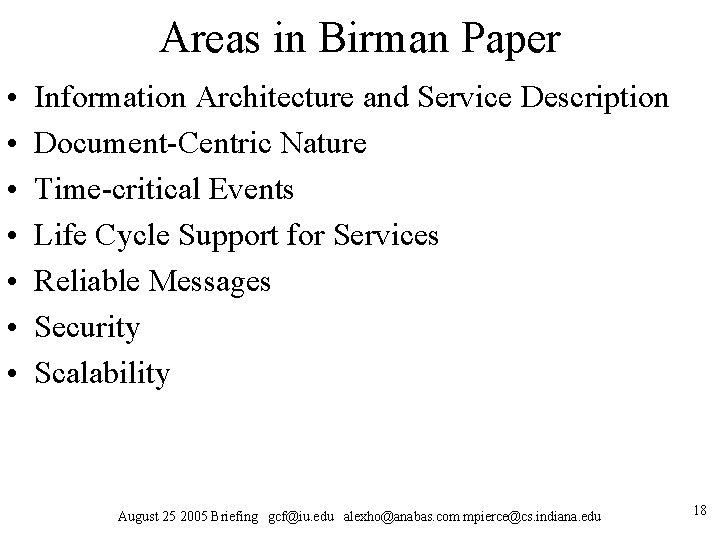 Areas in Birman Paper

• Information Architecture and Service Description
• Document-Centric Nature
• Time-critical Events
• Life Cycle Support for Services
• Reliable Messages
• Security
• Scalability

August 25 2005 Briefing gcf@iu.edu alexho@anabas.com mpierce@cs.indiana.edu

18